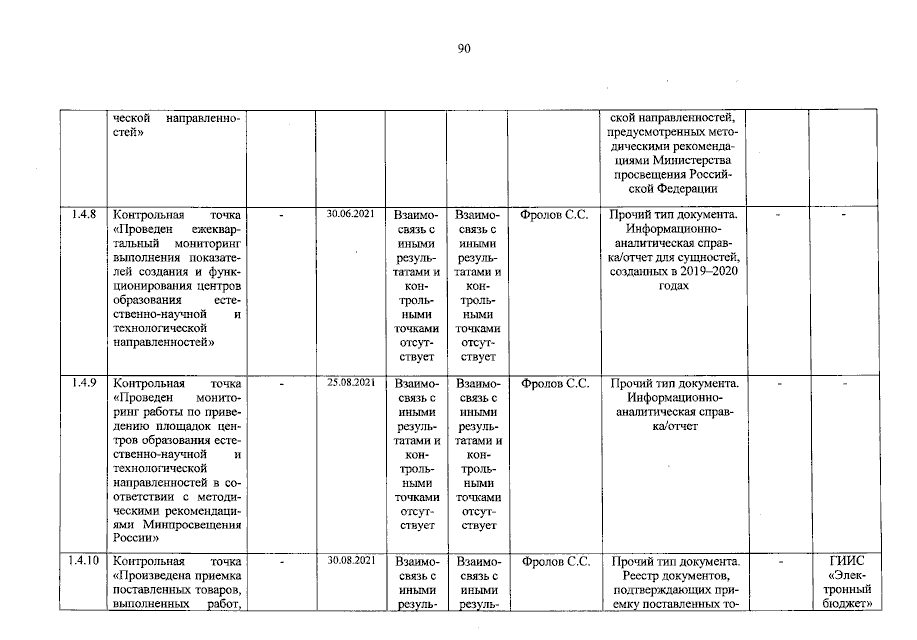 90

|  | ческой направленностей» |  |  |  |  |  | ской направленностей, предусмотренных методическими рекомендациями Министерства просвещения Российской Федерации |  |  |
|---|---|---|---|---|---|---|---|---|---|
| 1.4.8 | Контрольная точка «Проведен ежеквартальный мониторинг выполнения показателей создания и функционирования центров образования естественно-научной и технологической направленностей» | - | 30.06.2021 | Взаимосвязь с иными результатами и контрольными точками отсутствует | Взаимосвязь с иными результатами и контрольными точками отсутствует | Фролов С.С. | Прочий тип документа. Информационно-аналитическая справка/отчет для сущностей, созданных в 2019–2020 годах | - | - |
| 1.4.9 | Контрольная точка «Проведен мониторинг работы по приведению площадок центров образования естественно-научной и технологической направленностей в соответствии с методическими рекомендациями Минпросвещения России» | - | 25.08.2021 | Взаимосвязь с иными результатами и контрольными точками отсутствует | Взаимосвязь с иными результатами и контрольными точками отсутствует | Фролов С.С. | Прочий тип документа. Информационно-аналитическая справка/отчет | - | - |
| 1.4.10 | Контрольная точка «Произведена приемка поставленных товаров, выполненных работ, | - | 30.08.2021 | Взаимосвязь с иными резуль- | Взаимосвязь с иными резуль- | Фролов С.С. | Прочий тип документа. Реестр документов, подтверждающих приемку поставленных то- | - | ГИИС «Электронный бюджет» |